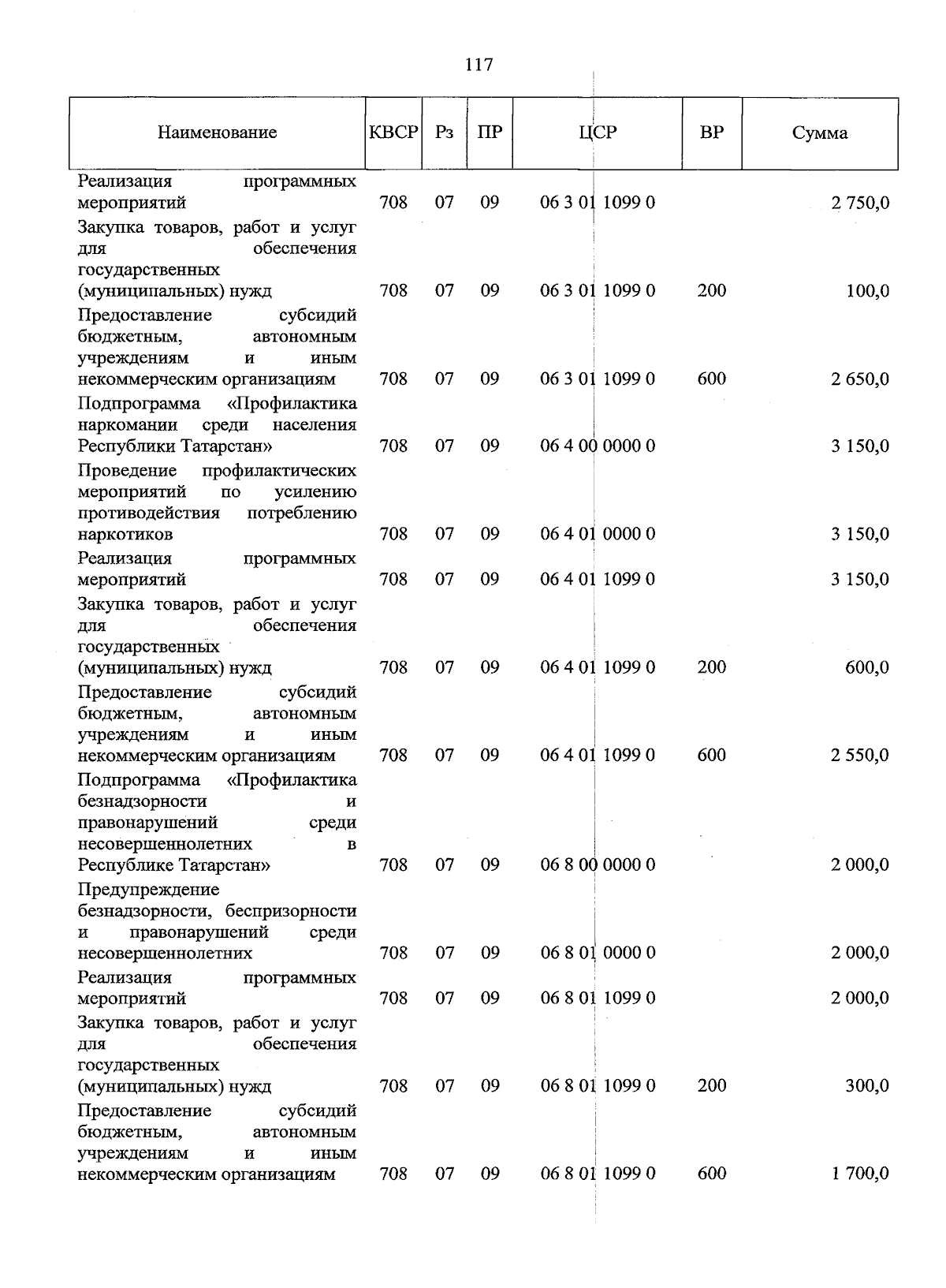 117

| Наименование | КВСР | Рз | ПР | ЦСР | ВР | Сумма |
|---|---|---|---|---|---|---|
| Реализация программных мероприятий | 708 | 07 | 09 | 06 3 01 1099 0 | | 2 750,0 |
| Закупка товаров, работ и услуг для обеспечения государственных (муниципальных) нужд | 708 | 07 | 09 | 06 3 01 1099 0 | 200 | 100,0 |
| Предоставление субсидий бюджетным, автономным учреждениям и иным некоммерческим организациям | 708 | 07 | 09 | 06 3 01 1099 0 | 600 | 2 650,0 |
| Подпрограмма «Профилактика наркомании среди населения Республики Татарстан» | 708 | 07 | 09 | 06 4 00 0000 0 | | 3 150,0 |
| Проведение профилактических мероприятий по усилению противодействия потреблению наркотиков | 708 | 07 | 09 | 06 4 01 0000 0 | | 3 150,0 |
| Реализация программных мероприятий | 708 | 07 | 09 | 06 4 01 1099 0 | | 3 150,0 |
| Закупка товаров, работ и услуг для обеспечения государственных (муниципальных) нужд | 708 | 07 | 09 | 06 4 01 1099 0 | 200 | 600,0 |
| Предоставление субсидий бюджетным, автономным учреждениям и иным некоммерческим организациям | 708 | 07 | 09 | 06 4 01 1099 0 | 600 | 2 550,0 |
| Подпрограмма «Профилактика безнадзорности и правонарушений среди несовершеннолетних в Республике Татарстан» | 708 | 07 | 09 | 06 8 00 0000 0 | | 2 000,0 |
| Предупреждение безнадзорности, беспризорности и правонарушений среди несовершеннолетних | 708 | 07 | 09 | 06 8 01 0000 0 | | 2 000,0 |
| Реализация программных мероприятий | 708 | 07 | 09 | 06 8 01 1099 0 | | 2 000,0 |
| Закупка товаров, работ и услуг для обеспечения государственных (муниципальных) нужд | 708 | 07 | 09 | 06 8 01 1099 0 | 200 | 300,0 |
| Предоставление субсидий бюджетным, автономным учреждениям и иным некоммерческим организациям | 708 | 07 | 09 | 06 8 01 1099 0 | 600 | 1 700,0 |